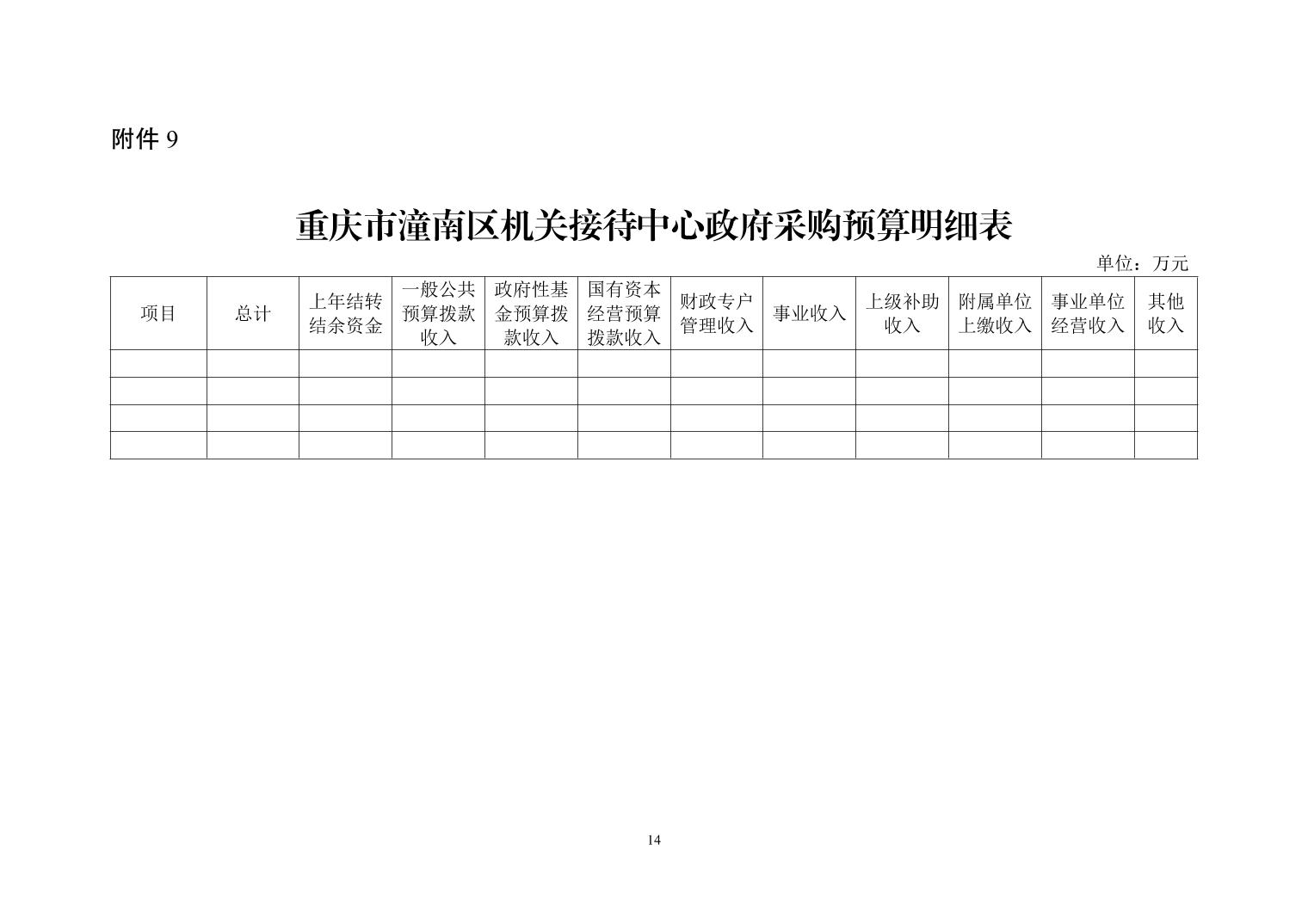 附件 9

重庆市潼南区机关接待中心政府采购预算明细表

单位：万元

| 项目 | 总计 | 上年结转结余资金 | 一般公共预算拨款收入 | 政府性基金预算拨款收入 | 国有资本经营预算拨款收入 | 财政专户管理收入 | 事业收入 | 上级补助收入 | 附属单位上缴收入 | 事业单位经营收入 | 其他收入 |
|---|---|---|---|---|---|---|---|---|---|---|---|
| | | | | | | | | | | | |
| | | | | | | | | | | | |
| | | | | | | | | | | | |
| | | | | | | | | | | | |

14